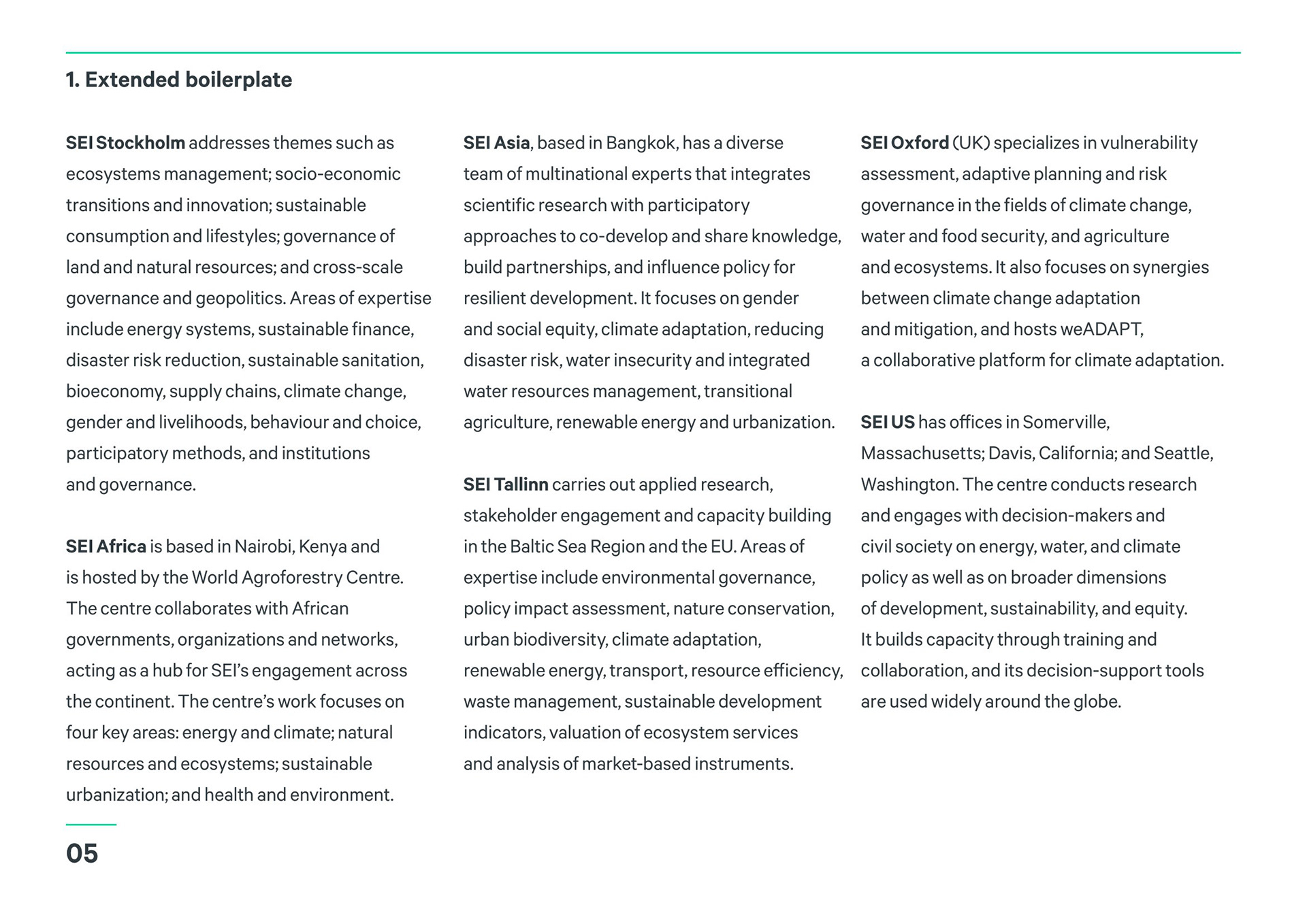 1. Extended boilerplate

SEI Stockholm addresses themes such as ecosystems management; socio-economic transitions and innovation; sustainable consumption and lifestyles; governance of land and natural resources; and cross-scale governance and geopolitics. Areas of expertise include energy systems, sustainable finance, disaster risk reduction, sustainable sanitation, bioeconomy, supply chains, climate change, gender and livelihoods, behaviour and choice, participatory methods, and institutions and governance.

SEI Africa is based in Nairobi, Kenya and is hosted by the World Agroforestry Centre. The centre collaborates with African governments, organizations and networks, acting as a hub for SEI's engagement across the continent. The centre's work focuses on four key areas: energy and climate; natural resources and ecosystems; sustainable urbanization; and health and environment.

SEI Asia, based in Bangkok, has a diverse team of multinational experts that integrates scientific research with participatory approaches to co-develop and share knowledge, build partnerships, and influence policy for resilient development. It focuses on gender and social equity, climate adaptation, reducing disaster risk, water insecurity and integrated water resources management, transitional agriculture, renewable energy and urbanization.

SEI Tallinn carries out applied research, stakeholder engagement and capacity building in the Baltic Sea Region and the EU. Areas of expertise include environmental governance, policy impact assessment, nature conservation, urban biodiversity, climate adaptation, renewable energy, transport, resource efficiency, waste management, sustainable development indicators, valuation of ecosystem services and analysis of market-based instruments.

SEI Oxford (UK) specializes in vulnerability assessment, adaptive planning and risk governance in the fields of climate change, water and food security, and agriculture and ecosystems. It also focuses on synergies between climate change adaptation and mitigation, and hosts weADAPT, a collaborative platform for climate adaptation.

SEI US has offices in Somerville, Massachusetts; Davis, California; and Seattle, Washington. The centre conducts research and engages with decision-makers and civil society on energy, water, and climate policy as well as on broader dimensions of development, sustainability, and equity. It builds capacity through training and collaboration, and its decision-support tools are used widely around the globe.

05